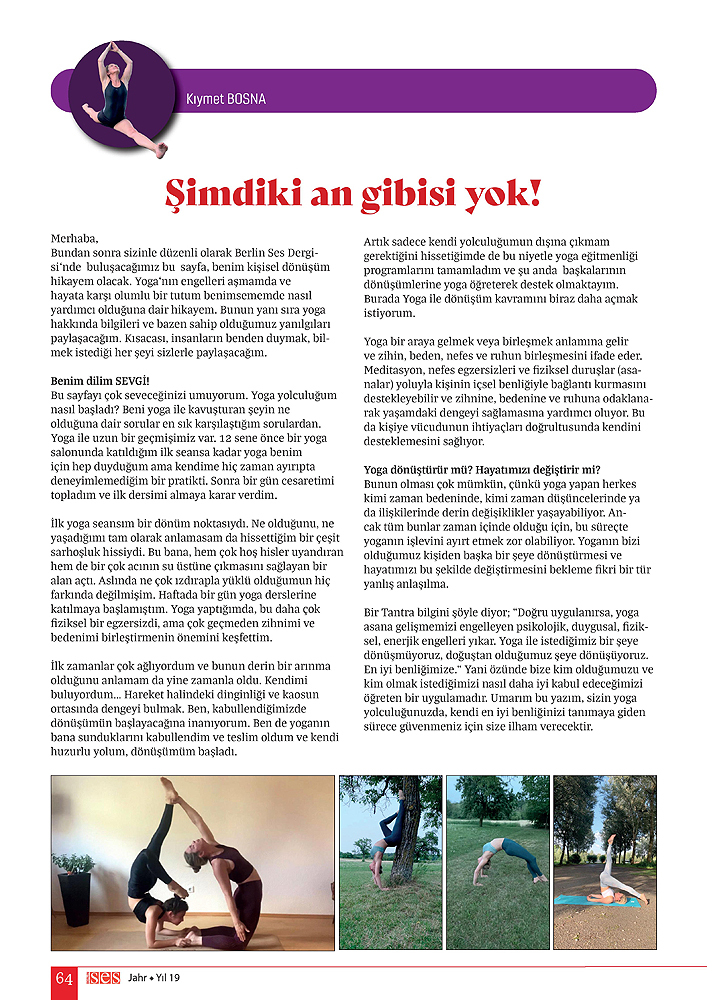 Kıymet BOSNA

Şimdiki an gibisi yok!

Merhaba,
Bundan sonra sizinle düzenli olarak Berlin Ses Dergisi'nde buluşacağımız bu sayfa, benim kişisel dönüşüm hikayem olacak. Yoga'nın engelleri aşmamda ve hayata karşı olumlu bir tutum benimsememde nasıl yardımcı olduğuna dair hikayem. Bunun yanı sıra yoga hakkında bilgileri ve bazen sahip olduğumuz yanılgıları paylaşacağım. Kısacası, insanların benden duymak, bilmek istediği her şeyi sizlerle paylaşacağım.

Benim dilim SEVGİ!
Bu sayfayı çok seveceğinizi umuyorum. Yoga yolculuğum nasıl başladı? Beni yoga ile kavuşturan şeyin ne olduğuna dair sorular en sık karşılaştığım sorulardan. Yoga ile uzun bir geçmişimiz var. 12 sene önce bir yoga salonunda katıldığım ilk seansa kadar yoga benim için hep duyduğum ama kendime hiç zaman ayırıpta deneyimlemediğim bir pratikti. Sonra bir gün cesaretimi topladım ve ilk dersimi almaya karar verdim.

İlk yoga seansım bir dönüm noktasıydı. Ne olduğunu, ne yaşadığımı tam olarak anlamasam da hissettiğim bir çeşit sarhoşluk hissiydi. Bu bana, hem çok hoş hisler uyandıran hem de bir çok acının su üstüne çıkmasını sağlayan bir alan açtı. Aslında ne çok ızdırapla yüklü olduğumun hiç farkında değilmişim. Haftada bir gün yoga derslerine katılmaya başlamıştım. Yoga yaptığımda, bu daha çok fiziksel bir egzersizdi, ama çok geçmeden zihnimi ve bedenimi birleştirmenin önemini keşfettim.

İlk zamanlar çok ağlıyordum ve bunun derin bir arınma olduğunu anlamam da yine zamanla oldu. Kendimi buluyordum... Hareket halindeki dinginliği ve kaosun ortasında dengeyi bulmak. Ben, kabullendiğimizde dönüşümün başlayacağına inanıyorum. Ben de yoganın bana sunduklarını kabullendim ve teslim oldum ve kendi huzurlu yolum, dönüşümüm başladı.

Artık sadece kendi yolculuğumun dışına çıkmam gerektiğini hissettiğimde de bu niyetle yoga eğitmenliği programlarını tamamladım ve şu anda başkalarının dönüşümlerine yoga öğreterek destek olmaktayım. Burada Yoga ile dönüşüm kavramını biraz daha açmak istiyorum.

Yoga bir araya gelmek veya birleşmek anlamına gelir ve zihin, beden, nefes ve ruhun birleşmesini ifade eder. Meditasyon, nefes egzersizleri ve fiziksel duruşlar (asanalar) yoluyla kişinin içsel benliğiyle bağlantı kurmasını destekleyebilir ve zihnine, bedenine ve ruhuna odaklanarak yaşamdaki dengeyi sağlamasına yardımcı oluyor. Bu da kişiye vücudunun ihtiyaçları doğrultusunda kendini desteklemesini sağlıyor.

Yoga dönüştürür mü? Hayatımızı değiştirir mi?
Bunun olması çok mümkün, çünkü yoga yapan herkes kimi zaman bedeninde, kimi zaman düşüncelerinde ya da ilişkilerinde derin değişiklikler yaşayabiliyor. Ancak tüm bunlar zaman içinde olduğu için, bu süreçte yoganın işlevini ayırt etmek zor olabiliyor. Yoganın bizi olduğumuz kişiden başka bir şeye dönüştürmesi ve hayatımızı bu şekilde değiştirmesini bekleme fikri bir tür yanlış anlaşılma.

Bir Tantra bilgini şöyle diyor; "Doğru uygulanırsa, yoga asana gelişmemizi engelleyen psikolojik, duygusal, fiziksel, enerjik engelleri yıkar. Yoga ile istediğimiz bir şeye dönüşmüyoruz, doğuştan olduğumuz şeye dönüşüyoruz. En iyi benliğimize." Yani özünde bize kim olduğumuzu ve kim olmak istediğimizi nasıl daha iyi kabul edeceğimizi öğreten bir uygulamadır. Umarım bu yazım, sizin yoga yolculuğunuzda, kendi en iyi benliğinizi tanımaya giden sürece güvenmeniz için size ilham verecektir.

64 ses Jahr • Yıl 19